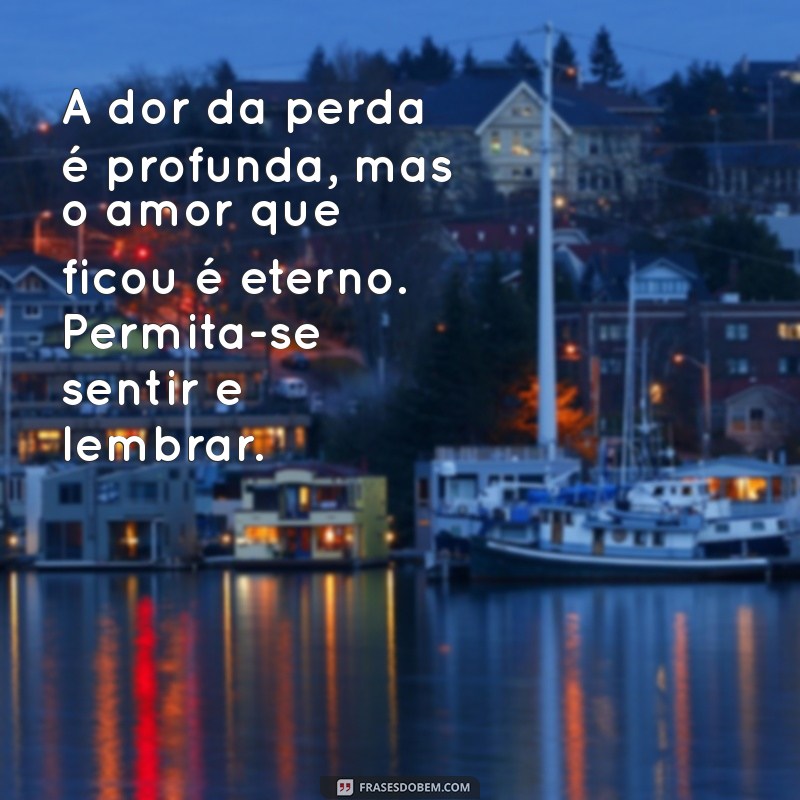 A dor da perda é profunda, mas o amor que ficou é eterno. Permita-se sentir e lembrar.

FRASESDOBEM.COM